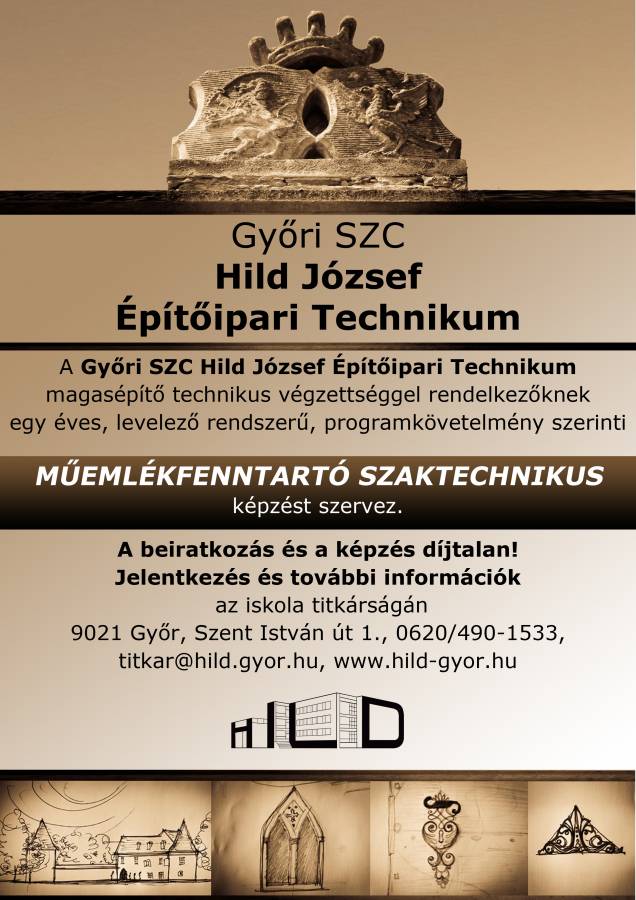 Győri SZC
Hild József
Építőipari Technikum

A Győri SZC Hild József Építőipari Technikum magasépítő technikus végzettséggel rendelkezőknek egy éves, levelező rendszerű, programkövetelmény szerinti

MŰEMLÉKFENNTARTÓ SZAKTECHNIKUS
képzést szervez.

A beiratkozás és a képzés díjtalan!
Jelentkezés és további információk
az iskola titkárságán
9021 Győr, Szent István út 1., 0620/490-1533, titkar@hild.gyor.hu, www.hild-gyor.hu

HILD